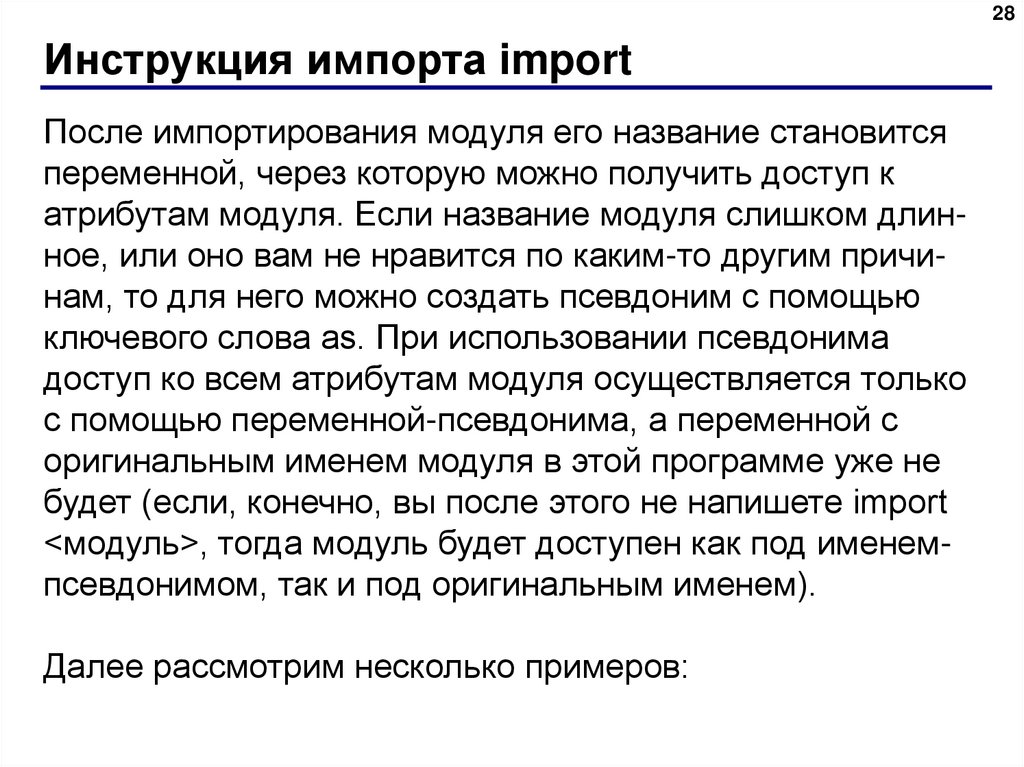 28

Инструкция импорта import

После импортирования модуля его название становится переменной, через которую можно получить доступ к атрибутам модуля. Если название модуля слишком длинное, или оно вам не нравится по каким-то другим причинам, то для него можно создать псевдоним с помощью ключевого слова as. При использовании псевдонима доступ ко всем атрибутам модуля осуществляется только с помощью переменной-псевдонима, а переменной с оригинальным именем модуля в этой программе уже не будет (если, конечно, вы после этого не напишете import <модуль>, тогда модуль будет доступен как под именем-псевдонимом, так и под оригинальным именем).

Далее рассмотрим несколько примеров: